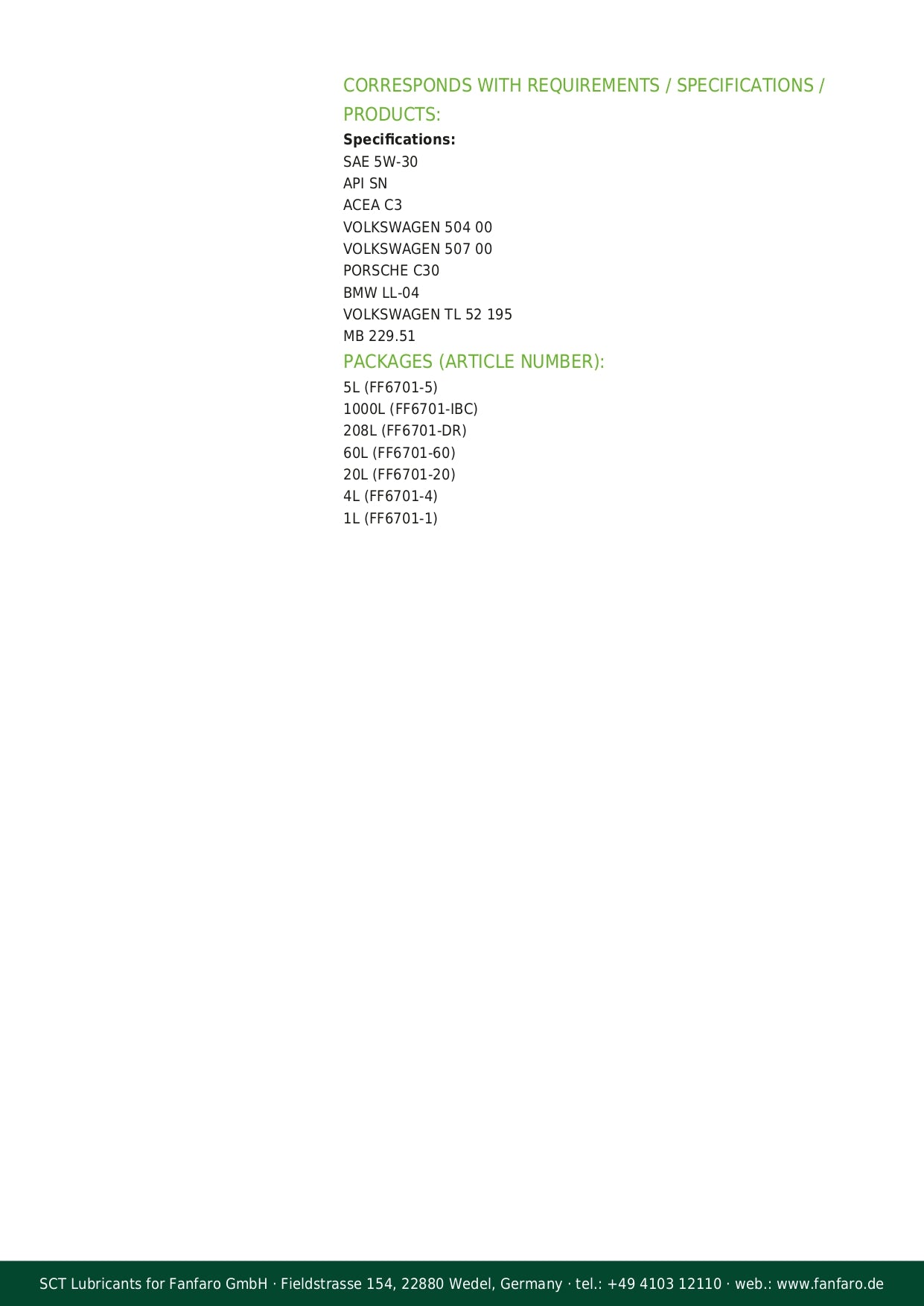 CORRESPONDS WITH REQUIREMENTS / SPECIFICATIONS / PRODUCTS:

Specifications:
SAE 5W-30
API SN
ACEA C3
VOLKSWAGEN 504 00
VOLKSWAGEN 507 00
PORSCHE C30
BMW LL-04
VOLKSWAGEN TL 52 195
MB 229.51

PACKAGES (ARTICLE NUMBER):

5L (FF6701-5)
1000L (FF6701-IBC)
208L (FF6701-DR)
60L (FF6701-60)
20L (FF6701-20)
4L (FF6701-4)
1L (FF6701-1)

SCT Lubricants for Fanfaro GmbH · Fieldstrasse 154, 22880 Wedel, Germany · tel.: +49 4103 12110 · web.: www.fanfaro.de